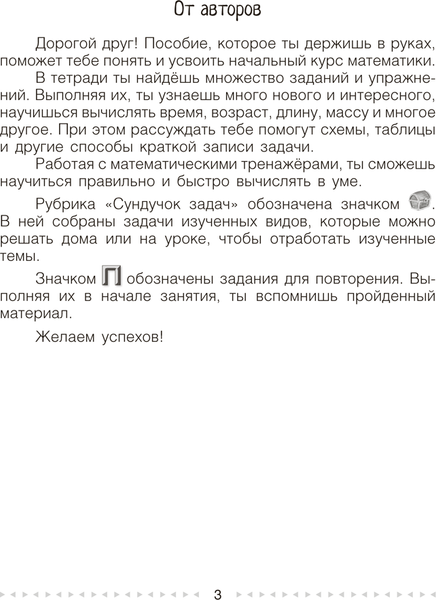 От авторов

Дорогой друг! Пособие, которое ты держишь в руках, поможет тебе понять и усвоить начальный курс математики.

В тетради ты найдёшь множество заданий и упражнений. Выполняя их, ты узнаешь много нового и интересного, научишься вычислять время, возраст, длину, массу и многое другое. При этом рассуждать тебе помогут схемы, таблицы и другие способы краткой записи задачи.

Работая с математическими тренажёрами, ты сможешь научиться правильно и быстро вычислять в уме.

Рубрика «Сундучок задач» обозначена значком . В ней собраны задачи изученных видов, которые можно решать дома или на уроке, чтобы отработать изученные темы.

Значком П обозначены задания для повторения. Выполняя их в начале занятия, ты вспомнишь пройденный материал.

Желаем успехов!

3